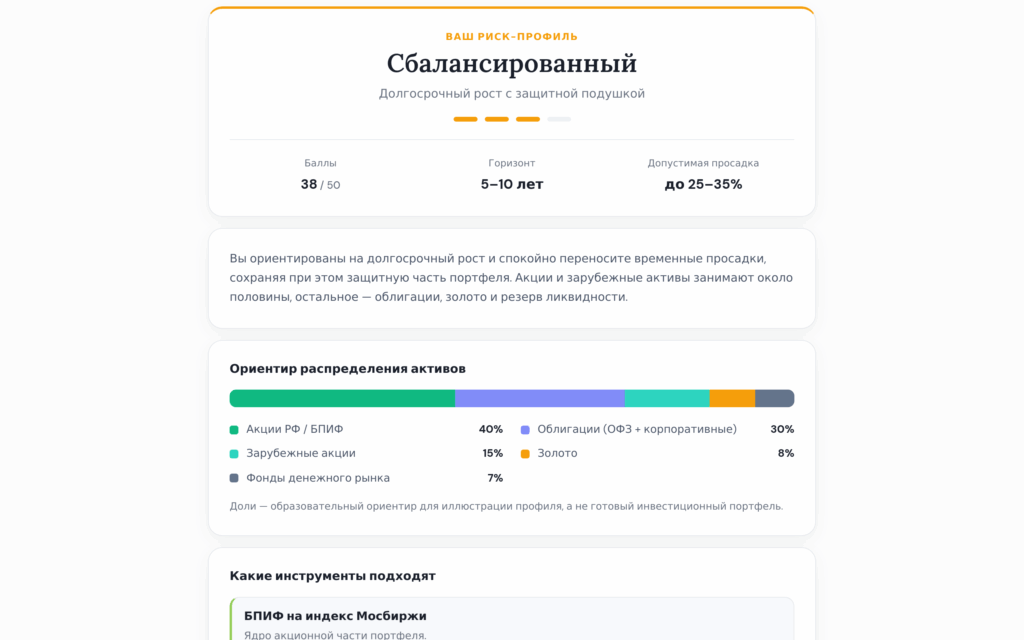 ВАШ РИСК-ПРОФИЛЬ

Сбалансированный

Долгосрочный рост с защитной подушкой

Баллы
38 / 50

Горизонт
5–10 лет

Допустимая просадка
до 25–35%

Вы ориентированы на долгосрочный рост и спокойно переносите временные просадки, сохраняя при этом защитную часть портфеля. Акции и зарубежные активы занимают около половины, остальное — облигации, золото и резерв ликвидности.

Ориентир распределения активов

Акции РФ / БПИФ 40%
Облигации (ОФЗ + корпоративные) 30%
Зарубежные акции 15%
Золото 8%
Фонды денежного рынка 7%

Доли — образовательный ориентир для иллюстрации профиля, а не готовый инвестиционный портфель.

Какие инструменты подходят

БПИФ на индекс Мосбиржи
Ядро акционной части портфеля.